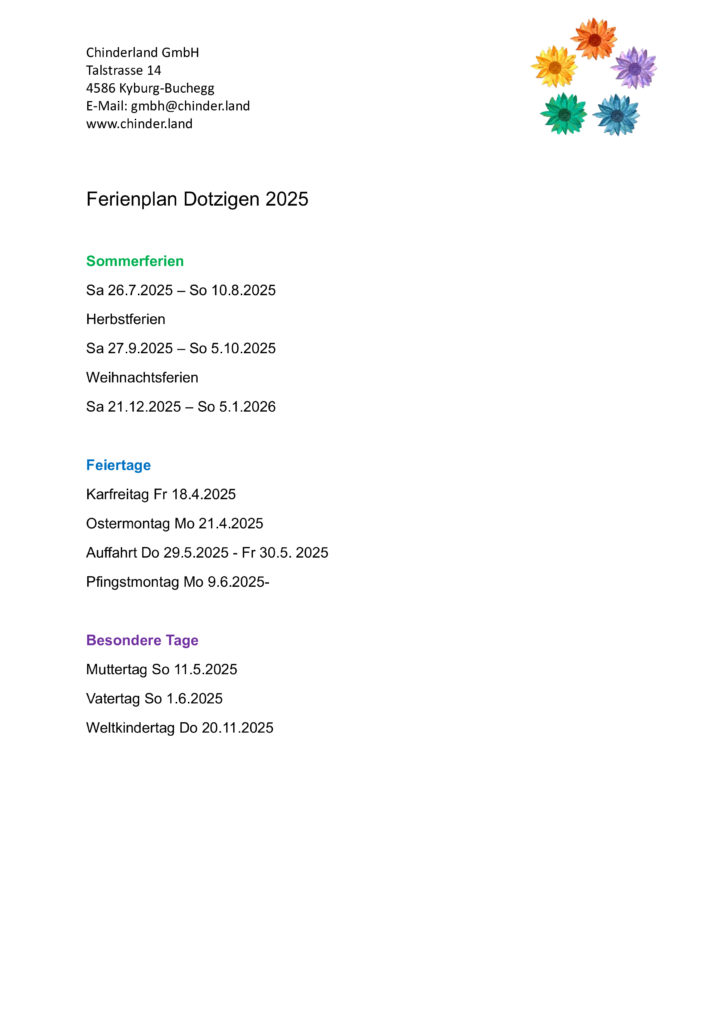 Chinderland GmbH
Talstrasse 14
4586 Kyburg-Buchegg
E-Mail: gmbh@chinder.land
www.chinder.land

Ferienplan Dotzigen 2025

Sommerferien

Sa 26.7.2025 – So 10.8.2025

Herbstferien

Sa 27.9.2025 – So 5.10.2025

Weihnachtsferien

Sa 21.12.2025 – So 5.1.2026

Feiertage

Karfreitag Fr 18.4.2025

Ostermontag Mo 21.4.2025

Auffahrt Do 29.5.2025 - Fr 30.5. 2025

Pfingstmontag Mo 9.6.2025-

Besondere Tage

Muttertag So 11.5.2025

Vatertag So 1.6.2025

Weltkindertag Do 20.11.2025